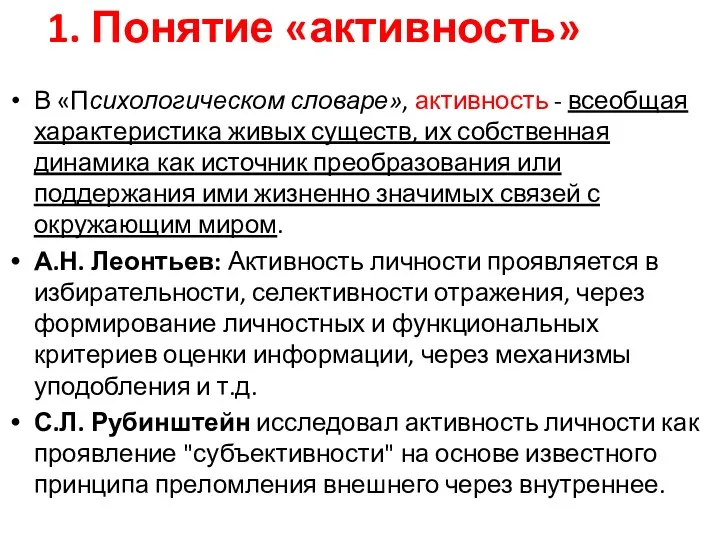 1. Понятие «активность»

• В «Психологическом словаре», активность - всеобщая характеристика живых существ, их собственная динамика как источник преобразования или поддержания ими жизненно значимых связей с окружающим миром.

• А.Н. Леонтьев: Активность личности проявляется в избирательности, селективности отражения, через формирование личностных и функциональных критериев оценки информации, через механизмы уподобления и т.д.

• С.Л. Рубинштейн исследовал активность личности как проявление "субъективности" на основе известного принципа преломления внешнего через внутреннее.